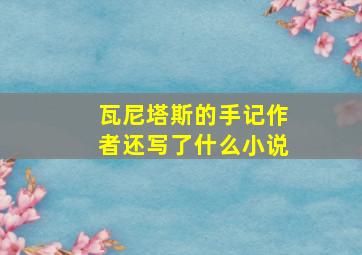 瓦尼塔斯的手记作者还写了什么小说